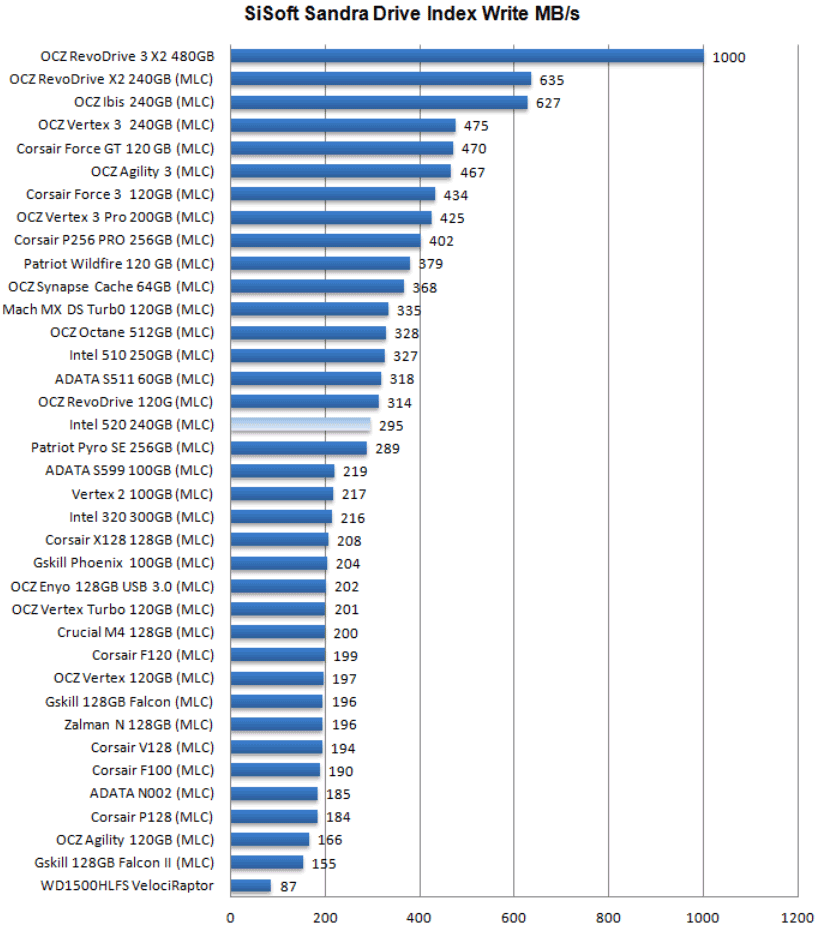 SiSoft Sandra Drive Index Write MB/s

OCZ RevoDrive 3 X2 480GB 1000
OCZ RevoDrive X2 240GB (MLC) 635
OCZ Ibis 240GB (MLC) 627
OCZ Vertex 3 240GB (MLC) 475
Corsair Force GT 120 GB (MLC) 470
OCZ Agility 3 (MLC) 467
Corsair Force 3 120GB (MLC) 434
OCZ Vertex 3 Pro 200GB (MLC) 425
Corsair P256 PRO 256GB (MLC) 402
Patriot Wildfire 120 GB (MLC) 379
OCZ Synapse Cache 64GB (MLC) 368
Mach MX DS Turb0 120GB (MLC) 335
OCZ Octane 512GB (MLC) 328
Intel 510 250GB (MLC) 327
ADATA S511 60GB (MLC) 318
OCZ RevoDrive 120G (MLC) 314
Intel 520 240GB (MLC) 295
Patriot Pyro SE 256GB (MLC) 289
ADATA S599 100GB (MLC) 219
Vertex 2 100GB (MLC) 217
Intel 320 300GB (MLC) 216
Corsair X128 128GB (MLC) 208
Gskill Phoenix 100GB (MLC) 204
OCZ Enyo 128GB USB 3.0 (MLC) 202
OCZ Vertex Turbo 120GB (MLC) 201
Crucial M4 128GB (MLC) 200
Corsair F120 (MLC) 199
OCZ Vertex 120GB (MLC) 197
Gskill 128GB Falcon (MLC) 196
Zalman N 128GB (MLC) 196
Corsair V128 (MLC) 194
Corsair F100 (MLC) 190
ADATA N002 (MLC) 185
Corsair P128 (MLC) 184
OCZ Agility 120GB (MLC) 166
Gskill 128GB Falcon II (MLC) 155
WD1500HLFS VelociRaptor 87

0 200 400 600 800 1000 1200